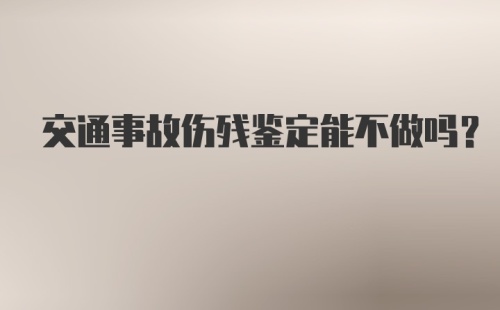 交通事故伤残鉴定能不做吗？